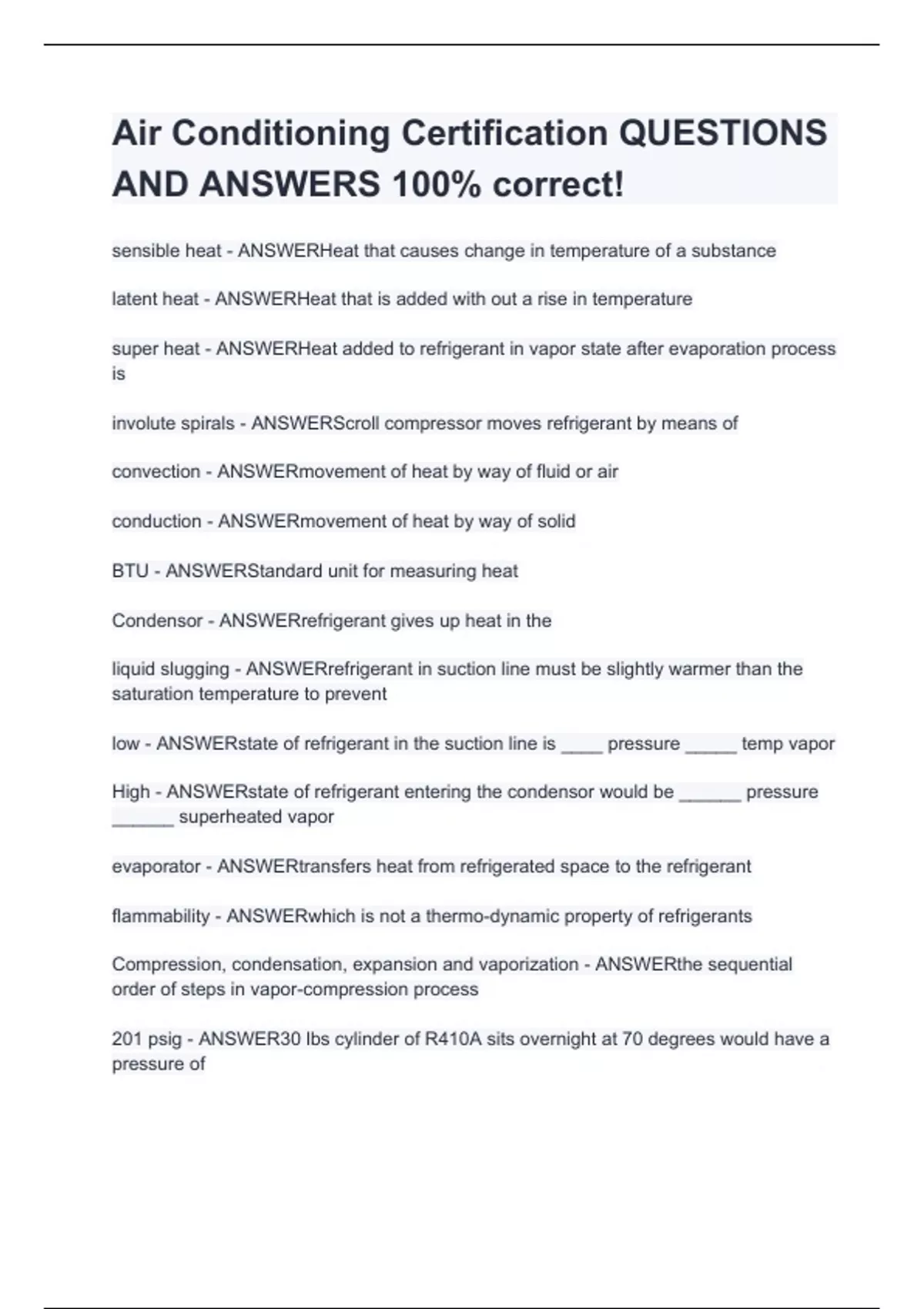 Air Conditioning Certification QUESTIONS AND ANSWERS 100% correct!

sensible heat - ANSWERHeat that causes change in temperature of a substance

latent heat - ANSWERHeat that is added with out a rise in temperature

super heat - ANSWERHeat added to refrigerant in vapor state after evaporation process is

involute spirals - ANSWERScroll compressor moves refrigerant by means of

convection - ANSWERmovement of heat by way of fluid or air

conduction - ANSWERmovement of heat by way of solid

BTU - ANSWERStandard unit for measuring heat

Condensor - ANSWERrefrigerant gives up heat in the

liquid slugging - ANSWERrefrigerant in suction line must be slightly warmer than the saturation temperature to prevent

low - ANSWERstate of refrigerant in the suction line is ____ pressure _____ temp vapor

High - ANSWERstate of refrigerant entering the condensor would be ______ pressure ______ superheated vapor

evaporator - ANSWERtransfers heat from refrigerated space to the refrigerant

flammability - ANSWERwhich is not a thermo-dynamic property of refrigerants

Compression, condensation, expansion and vaporization - ANSWERthe sequential order of steps in vapor-compression process

201 psig - ANSWER30 lbs cylinder of R410A sits overnight at 70 degrees would have a pressure of